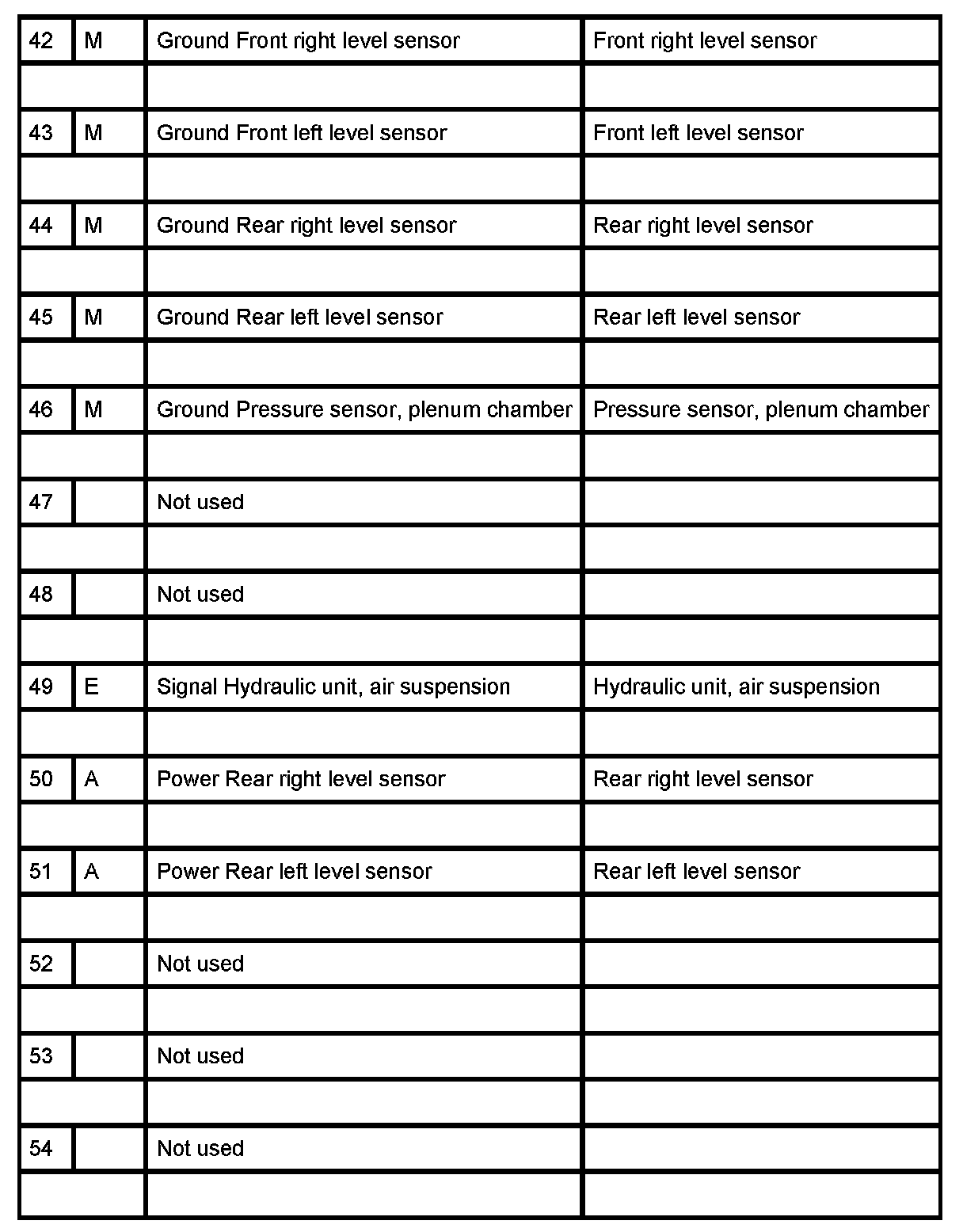 | 42 | M | Ground Front right level sensor | Front right level sensor |
|---|---|---|---|
| | | | |
| 43 | M | Ground Front left level sensor | Front left level sensor |
| | | | |
| 44 | M | Ground Rear right level sensor | Rear right level sensor |
| | | | |
| 45 | M | Ground Rear left level sensor | Rear left level sensor |
| | | | |
| 46 | M | Ground Pressure sensor, plenum chamber | Pressure sensor, plenum chamber |
| | | | |
| 47 | | Not used | |
| | | | |
| 48 | | Not used | |
| | | | |
| 49 | E | Signal Hydraulic unit, air suspension | Hydraulic unit, air suspension |
| | | | |
| 50 | A | Power Rear right level sensor | Rear right level sensor |
| | | | |
| 51 | A | Power Rear left level sensor | Rear left level sensor |
| | | | |
| 52 | | Not used | |
| | | | |
| 53 | | Not used | |
| | | | |
| 54 | | Not used | |
| | | | |